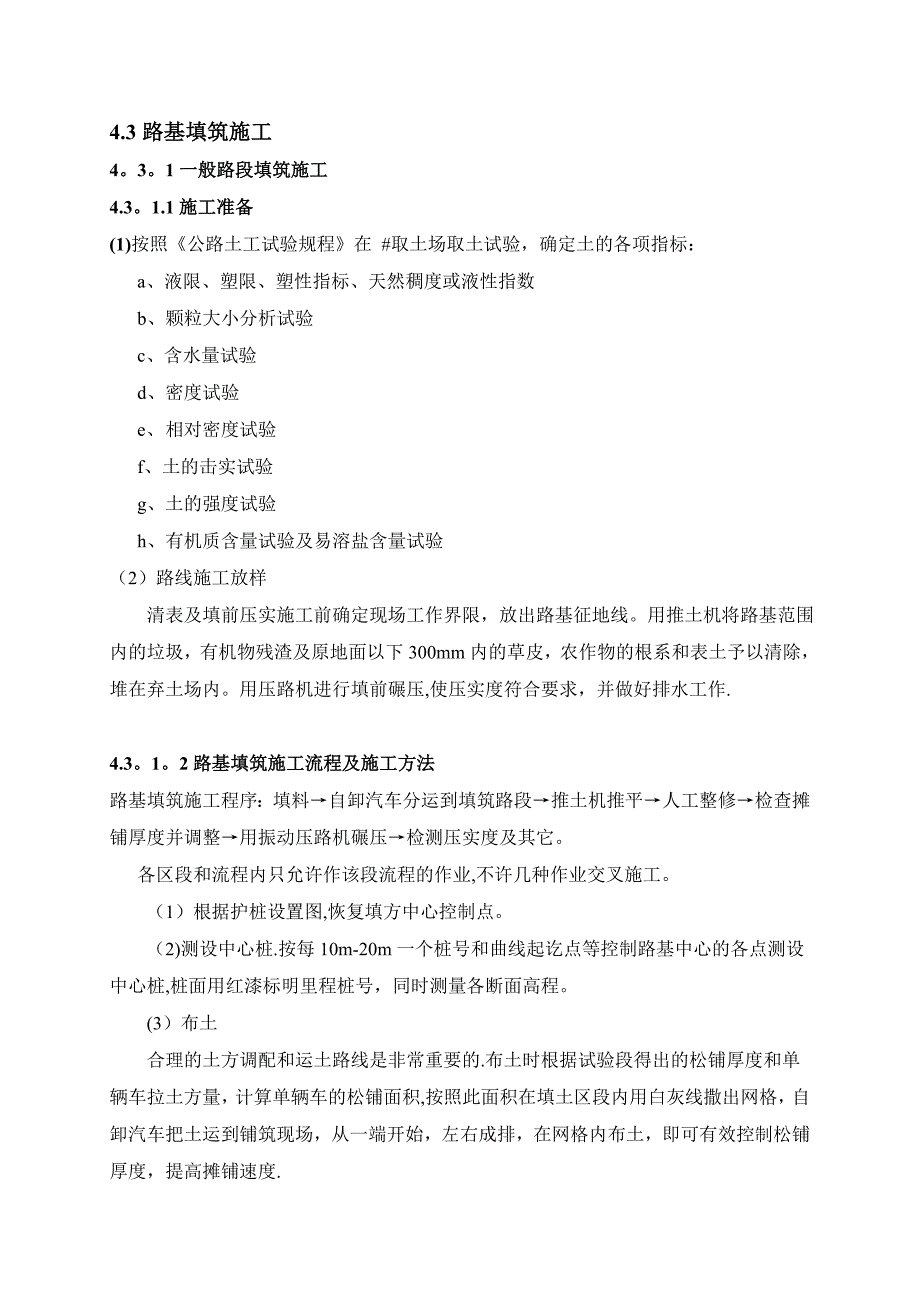 4.3 路基填筑施工

4。3。1 一般路段填筑施工

4.3。1.1 施工准备

(1)按照《公路土工试验规程》在 #取土场取土试验，确定土的各项指标：

a、液限、塑限、塑性指标、天然稠度或液性指数

b、颗粒大小分析试验

c、含水量试验

d、密度试验

e、相对密度试验

f、土的击实试验

g、土的强度试验

h、有机质含量试验及易溶盐含量试验

（2）路线施工放样

清表及填前压实施工前确定现场工作界限，放出路基征地线。用推土机将路基范围内的垃圾，有机物残渣及原地面以下 300mm 内的草皮，农作物的根系和表土予以清除，堆在弃土场内。用压路机进行填前碾压,使压实度符合要求，并做好排水工作.

4.3。1。2 路基填筑施工流程及施工方法

路基填筑施工程序：填料→自卸汽车分运到填筑路段→推土机推平→人工整修→检查摊铺厚度并调整→用振动压路机碾压→检测压实度及其它。

各区段和流程内只允许作该段流程的作业,不许几种作业交叉施工。

（1）根据护桩设置图,恢复填方中心控制点。

(2)测设中心桩.按每 10m-20m 一个桩号和曲线起讫点等控制路基中心的各点测设中心桩,桩面用红漆标明里程桩号，同时测量各断面高程。

(3）布土

合理的土方调配和运土路线是非常重要的.布土时根据试验段得出的松铺厚度和单辆车拉土方量，计算单辆车的松铺面积,按照此面积在填土区段内用白灰线撒出网格，自卸汽车把土运到铺筑现场，从一端开始，左右成排，在网格内布土，即可有效控制松铺厚度，提高摊铺速度.